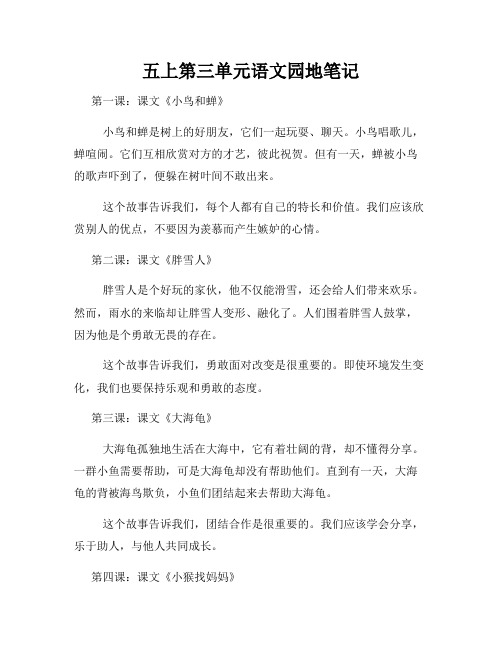 五上第三单元语文园地笔记

第一课：课文《小鸟和蝉》

小鸟和蝉是树上的好朋友，它们一起玩耍、聊天。小鸟唱歌儿，蝉喧闹。它们互相欣赏对方的才艺，彼此祝贺。但有一天，蝉被小鸟的歌声吓到了，便躲在树叶间不敢出来。

这个故事告诉我们，每个人都有自己的特长和价值。我们应该欣赏别人的优点，不要因为羡慕而产生嫉妒的心情。

第二课：课文《胖雪人》

胖雪人是个好玩的家伙，他不仅能滑雪，还会给人们带来欢乐。然而，雨水的来临却让胖雪人变形、融化了。人们围着胖雪人鼓掌，因为他是个勇敢无畏的存在。

这个故事告诉我们，勇敢面对改变是很重要的。即使环境发生变化，我们也要保持乐观和勇敢的态度。

第三课：课文《大海龟》

大海龟孤独地生活在大海中，它有着壮阔的背，却不懂得分享。一群小鱼需要帮助，可是大海龟却没有帮助他们。直到有一天，大海龟的背被海鸟欺负，小鱼们团结起来去帮助大海龟。

这个故事告诉我们，团结合作是很重要的。我们应该学会分享，乐于助人，与他人共同成长。

第四课：课文《小猴找妈妈》